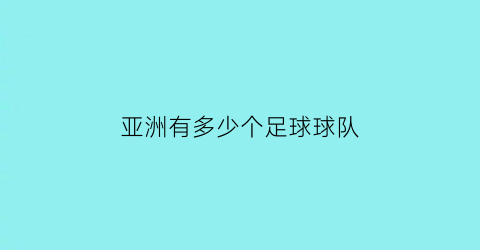 亚洲有多少个足球球队